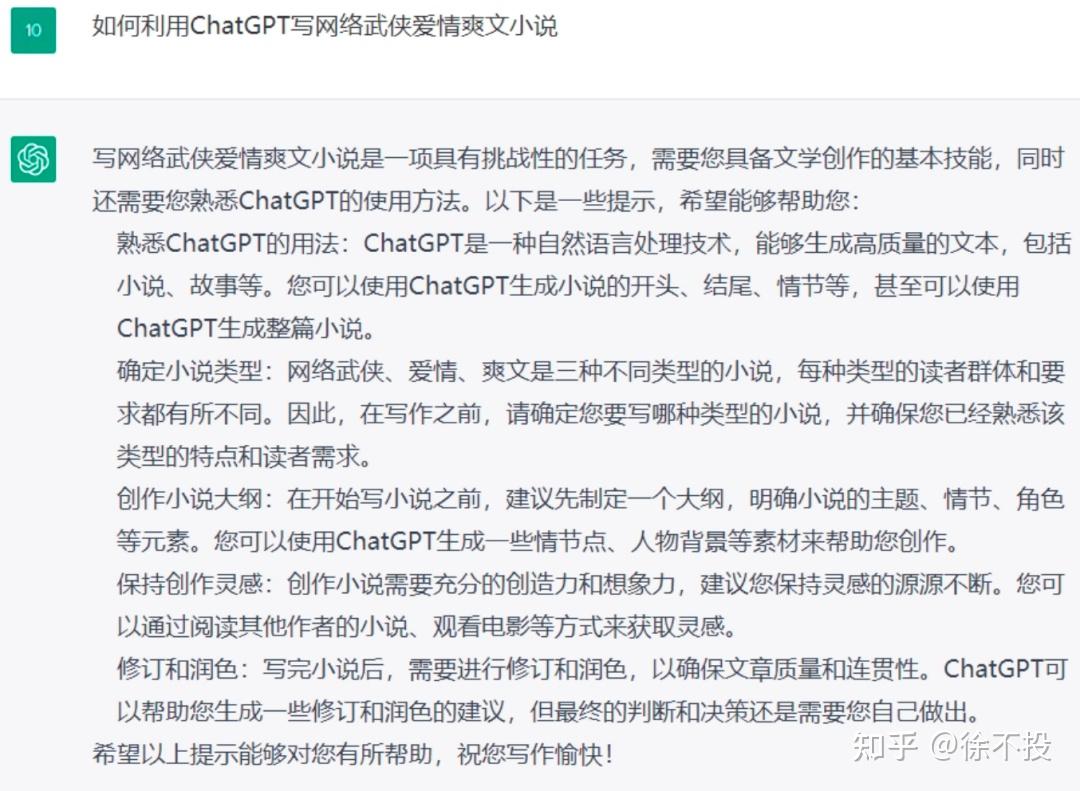 10

如何利用ChatGPT写网络武侠爱情爽文小说

写网络武侠爱情爽文小说是一项具有挑战性的任务，需要您具备文学创作的基本技能，同时还需要您熟悉ChatGPT的使用方法。以下是一些提示，希望能够帮助您：

熟悉ChatGPT的用法：ChatGPT是一种自然语言处理技术，能够生成高质量的文本，包括小说、故事等。您可以使用ChatGPT生成小说的开头、结尾、情节等，甚至可以使用ChatGPT生成整篇小说。

确定小说类型：网络武侠、爱情、爽文是三种不同类型的小说，每种类型的读者群体和要求都有所不同。因此，在写作之前，请确定您要写哪种类型的小说，并确保您已经熟悉该类型的特点和读者需求。

创作小说大纲：在开始写小说之前，建议先制定一个大纲，明确小说的主题、情节、角色等元素。您可以使用ChatGPT生成一些情节点、人物背景等素材来帮助您创作。

保持创作灵感：创作小说需要充分的创造力和想象力，建议您保持灵感的源源不断。您可以通过阅读其他作者的小说、观看电影等方式来获取灵感。

修订和润色：写完小说后，需要进行修订和润色，以确保文章质量和连贯性。ChatGPT可以帮助您生成一些修订和润色的建议，但最终的判断和决策还是需要您自己做出。

希望以上提示能够对您有所帮助，祝您写作愉快！

知乎 @徐不投